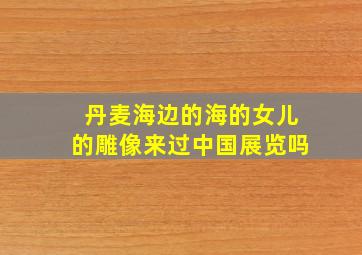 丹麦海边的海的女儿的雕像来过中国展览吗